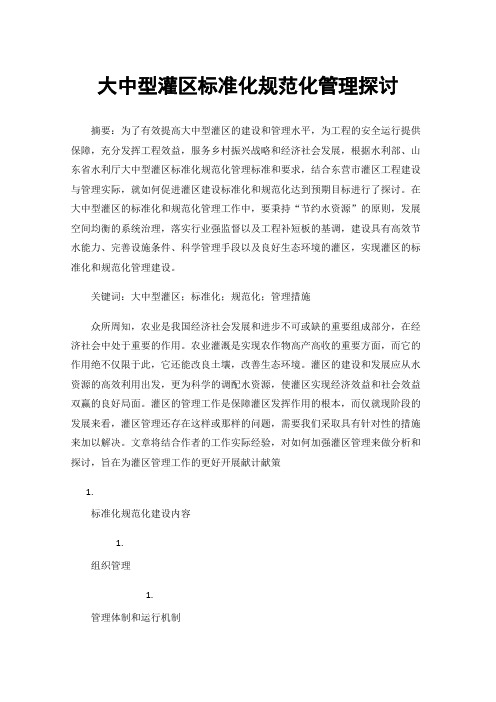 大中型灌区标准化规范化管理探讨

摘要：为了有效提高大中型灌区的建设和管理水平，为工程的安全运行提供保障，充分发挥工程效益，服务乡村振兴战略和经济社会发展，根据水利部、山东省水利厅大中型灌区标准化规范化管理标准和要求，结合东营市灌区工程建设与管理实际，就如何促进灌区建设标准化和规范化达到预期目标进行了探讨。在大中型灌区的标准化和规范化管理工作中，要秉持“节约水资源”的原则，发展空间均衡的系统治理，落实行业强监督以及工程补短板的基调，建设具有高效节水能力、完善设施条件、科学管理手段以及良好生态环境的灌区，实现灌区的标准化和规范化管理建设。

关键词：大中型灌区；标准化；规范化；管理措施

众所周知，农业是我国经济社会发展和进步不可或缺的重要组成部分，在经济社会中处于重要的作用。农业灌溉是实现农作物高产高收的重要方面，而它的作用绝不仅限于此，它还能改良土壤，改善生态环境。灌区的建设和发展应从水资源的高效利用出发，更为科学的调配水资源，使灌区实现经济效益和社会效益双赢的良好局面。灌区的管理工作是保障灌区发挥作用的根本，而仅就现阶段的发展来看，灌区管理还存在这样或那样的问题，需要我们采取具有针对性的措施来加以解决。文章将结合作者的工作实际经验，对如何加强灌区管理来做分析和探讨，旨在为灌区管理工作的更好开展献计献策

1.

标准化规范化建设内容

1.

组织管理

1.

管理体制和运行机制